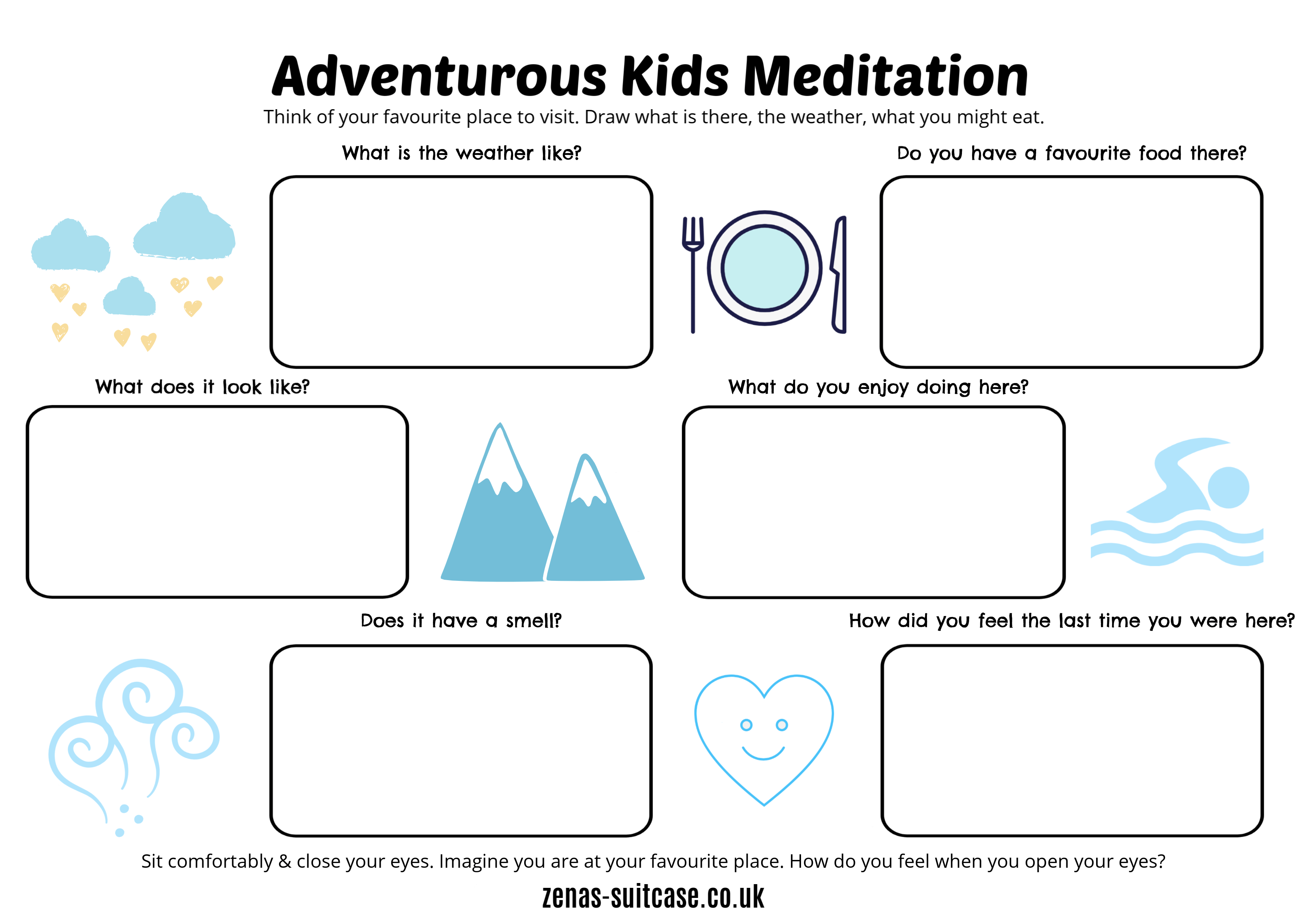 Adventurous Kids Meditation

Think of your favourite place to visit. Draw what is there, the weather, what you might eat.

What is the weather like?

Do you have a favourite food there?

What does it look like?

What do you enjoy doing here?

Does it have a smell?

How did you feel the last time you were here?

Sit comfortably & close your eyes. Imagine you are at your favourite place. How do you feel when you open your eyes?

zenas-suitcase.co.uk